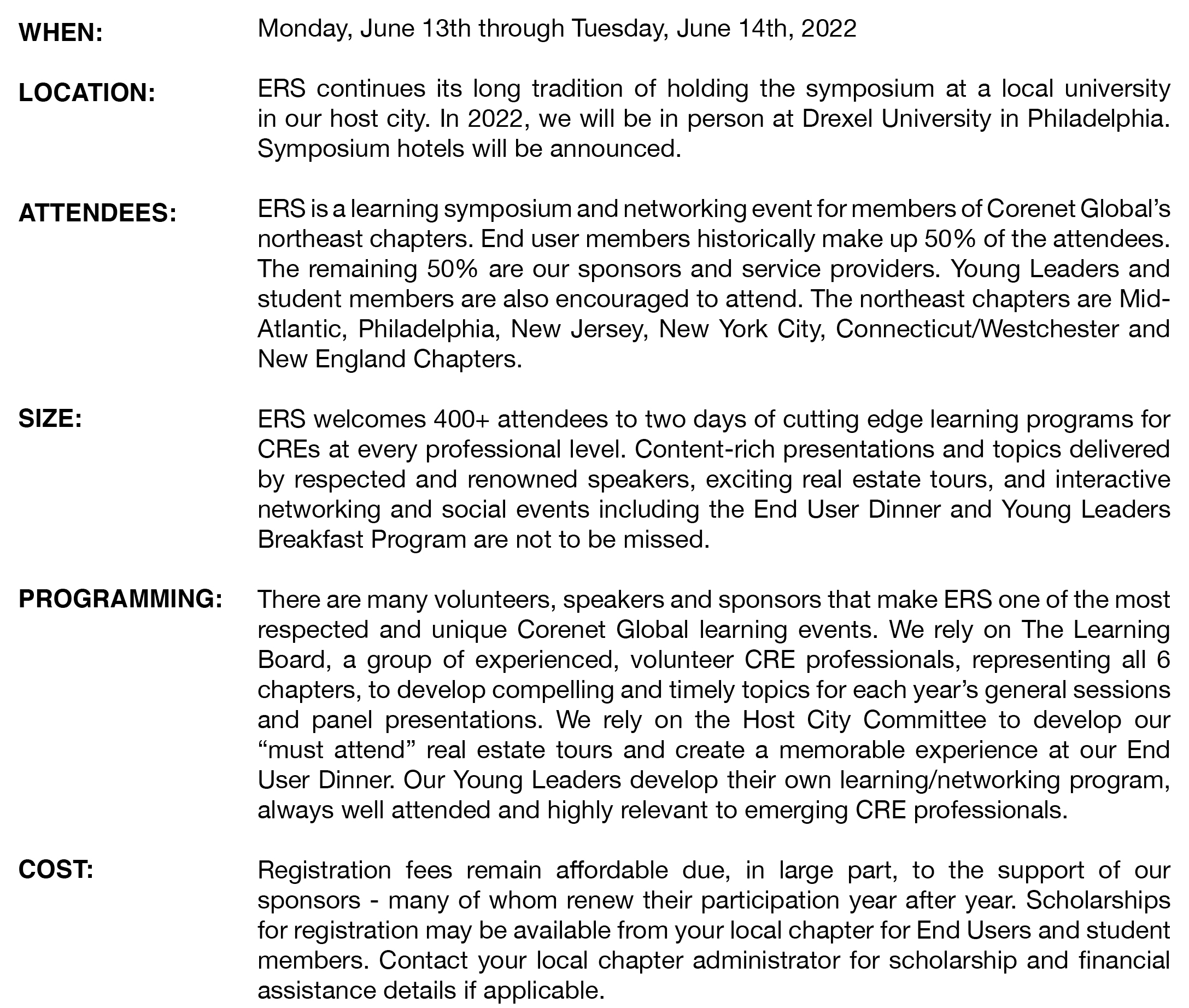 WHEN: Monday, June 13th through Tuesday, June 14th, 2022

LOCATION: ERS continues its long tradition of holding the symposium at a local university in our host city. In 2022, we will be in person at Drexel University in Philadelphia. Symposium hotels will be announced.

ATTENDEES: ERS is a learning symposium and networking event for members of Corenet Global's northeast chapters. End user members historically make up 50% of the attendees. The remaining 50% are our sponsors and service providers. Young Leaders and student members are also encouraged to attend. The northeast chapters are Mid-Atlantic, Philadelphia, New Jersey, New York City, Connecticut/Westchester and New England Chapters.

SIZE: ERS welcomes 400+ attendees to two days of cutting edge learning programs for CREs at every professional level. Content-rich presentations and topics delivered by respected and renowned speakers, exciting real estate tours, and interactive networking and social events including the End User Dinner and Young Leaders Breakfast Program are not to be missed.

PROGRAMMING: There are many volunteers, speakers and sponsors that make ERS one of the most respected and unique Corenet Global learning events. We rely on The Learning Board, a group of experienced, volunteer CRE professionals, representing all 6 chapters, to develop compelling and timely topics for each year's general sessions and panel presentations. We rely on the Host City Committee to develop our "must attend" real estate tours and create a memorable experience at our End User Dinner. Our Young Leaders develop their own learning/networking program, always well attended and highly relevant to emerging CRE professionals.

COST: Registration fees remain affordable due, in large part, to the support of our sponsors - many of whom renew their participation year after year. Scholarships for registration may be available from your local chapter for End Users and student members. Contact your local chapter administrator for scholarship and financial assistance details if applicable.